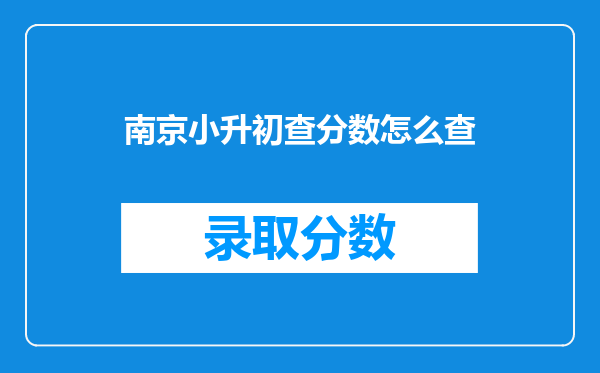 南京小升初查分数怎么查

录取分数